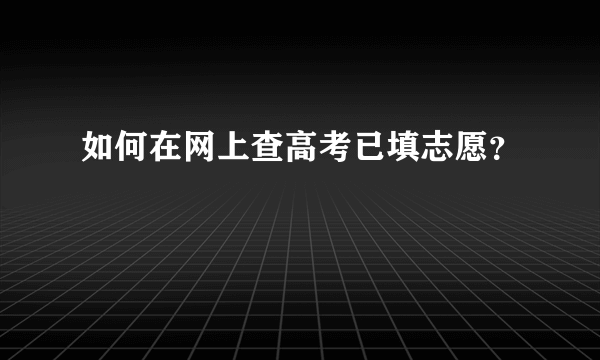 如何在网上查高考已填志愿？